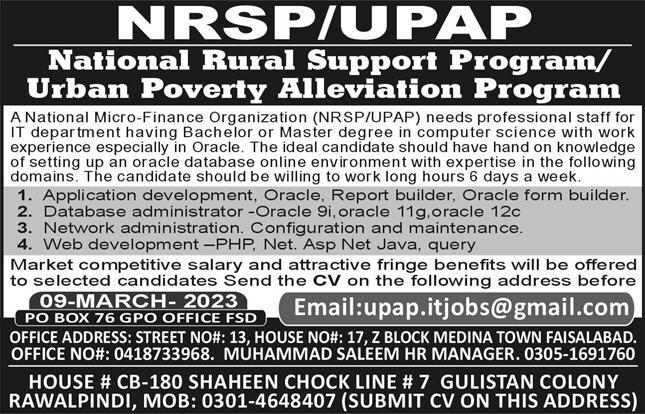 NRSP/UPAP

National Rural Support Program/ Urban Poverty Alleviation Program

A National Micro-Finance Organization (NRSP/UPAP) needs professional staff for IT department having Bachelor or Master degree in computer science with work experience especially in Oracle. The ideal candidate should have hand on knowledge of setting up an oracle database online environment with expertise in the following domains. The candidate should be willing to work long hours 6 days a week.

1. Application development, Oracle, Report builder, Oracle form builder.
2. Database administrator -Oracle 9i, oracle 11g, oracle 12c
3. Network administration. Configuration and maintenance.
4. Web development –PHP, Net. Asp Net Java, query

Market competitive salary and attractive fringe benefits will be offered to selected candidates Send the CV on the following address before

09-MARCH- 2023
PO BOX 76 GPO OFFICE FSD

Email:upap.itjobs@gmail.com

OFFICE ADDRESS: STREET NO#: 13, HOUSE NO#: 17, Z BLOCK MEDINA TOWN FAISALABAD. OFFICE NO#: 0418733968. MUHAMMAD SALEEM HR MANAGER. 0305-1691760

HOUSE # CB-180 SHAHEEN CHOCK LINE # 7 GULISTAN COLONY RAWALPINDI, MOB: 0301-4648407 (SUBMIT CV ON THIS ADDRESS)